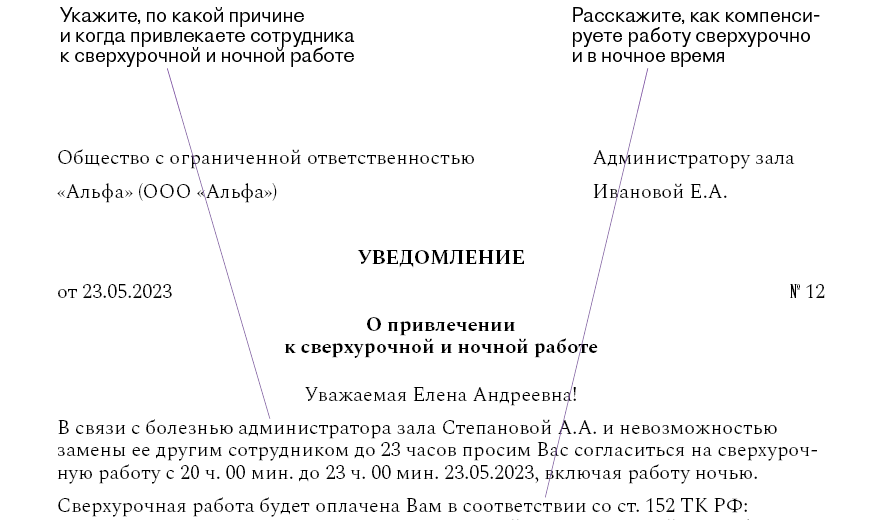 Укажите, по какой причине и когда привлекаете сотрудника к сверхурочной и ночной работе

Расскажите, как компенсируете работу сверхурочно и в ночное время

Общество с ограниченной ответственностью «Альфа» (ООО «Альфа»)

Администратору зала Ивановой Е.А.

УВЕДОМЛЕНИЕ

от 23.05.2023

№ 12

О привлечении к сверхурочной и ночной работе

Уважаемая Елена Андреевна!

В связи с болезнью администратора зала Степановой А.А. и невозможностью замены ее другим сотрудником до 23 часов просим Вас согласиться на сверхурочную работу с 20 ч. 00 мин. до 23 ч. 00 мин. 23.05.2023, включая работу ночью.

Сверхурочная работа будет оплачена Вам в соответствии со ст. 152 ТК РФ: